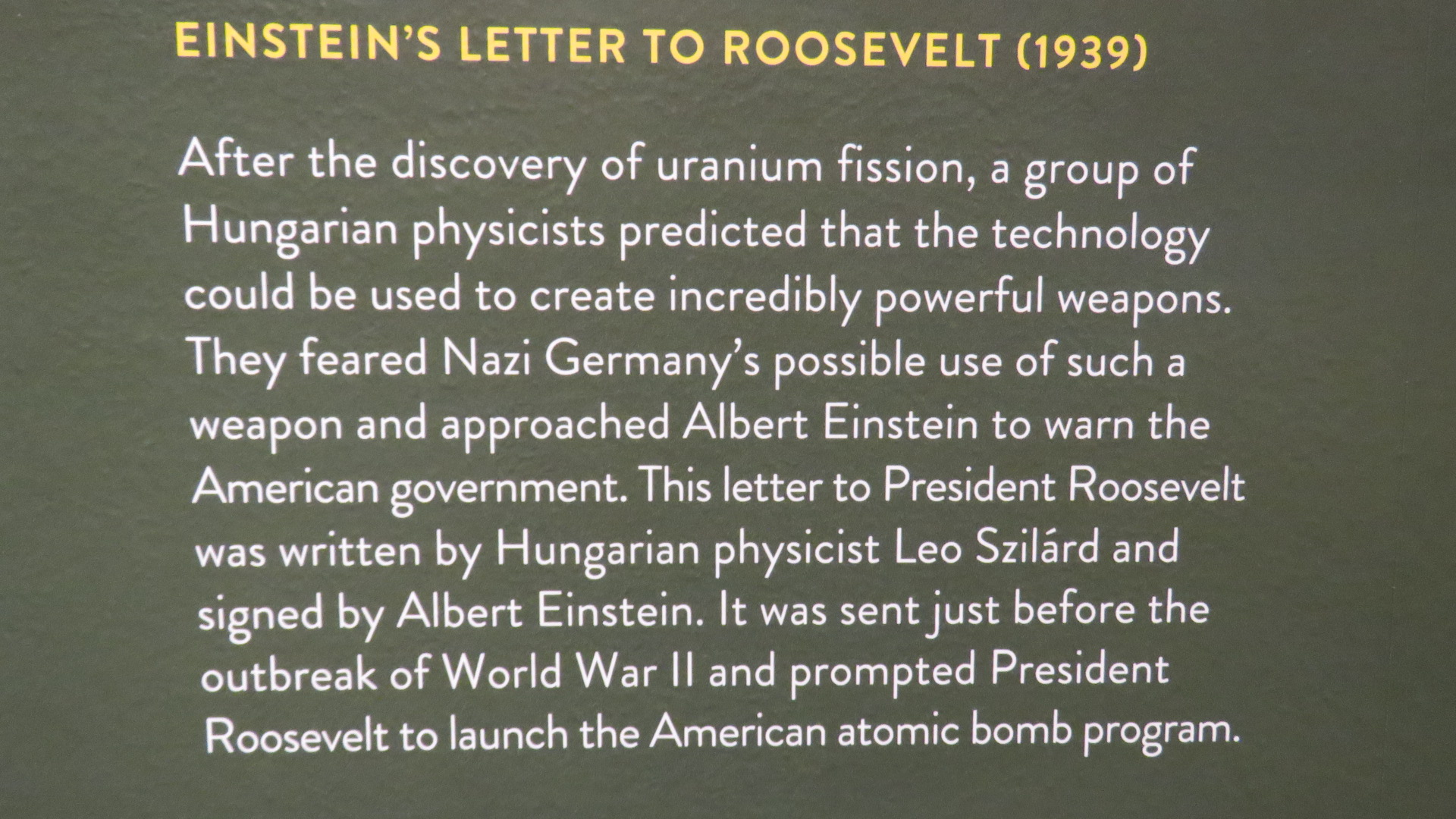 EINSTEIN'S LETTER TO ROOSEVELT (1939)

After the discovery of uranium fission, a group of Hungarian physicists predicted that the technology could be used to create incredibly powerful weapons. They feared Nazi Germany's possible use of such a weapon and approached Albert Einstein to warn the American government. This letter to President Roosevelt was written by Hungarian physicist Leo Szilárd and signed by Albert Einstein. It was sent just before the outbreak of World War II and prompted President Roosevelt to launch the American atomic bomb program.